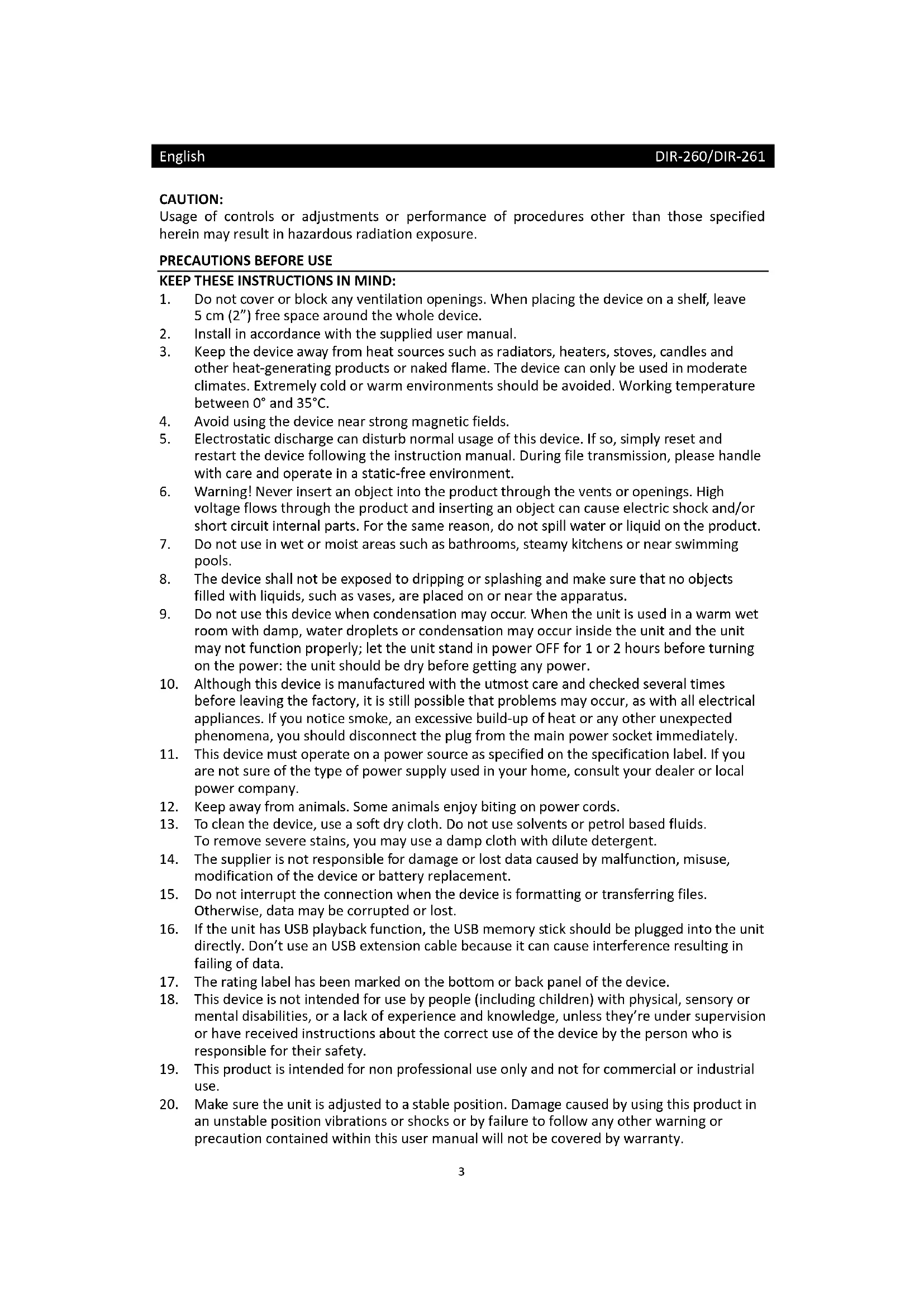 English DIR-260/DIR-261

CAUTION:
Usage of controls or adjustments or performance of procedures other than those specified herein may result in hazardous radiation exposure.

PRECAUTIONS BEFORE USE

KEEP THESE INSTRUCTIONS IN MIND:
1. Do not cover or block any ventilation openings. When placing the device on a shelf, leave 5 cm (2") free space around the whole device.
2. Install in accordance with the supplied user manual.
3. Keep the device away from heat sources such as radiators, heaters, stoves, candles and other heat-generating products or naked flame. The device can only be used in moderate climates. Extremely cold or warm environments should be avoided. Working temperature between 0° and 35°C.
4. Avoid using the device near strong magnetic fields.
5. Electrostatic discharge can disturb normal usage of this device. If so, simply reset and restart the device following the instruction manual. During file transmission, please handle with care and operate in a static-free environment.
6. Warning! Never insert an object into the product through the vents or openings. High voltage flows through the product and inserting an object can cause electric shock and/or short circuit internal parts. For the same reason, do not spill water or liquid on the product.
7. Do not use in wet or moist areas such as bathrooms, steamy kitchens or near swimming pools.
8. The device shall not be exposed to dripping or splashing and make sure that no objects filled with liquids, such as vases, are placed on or near the apparatus.
9. Do not use this device when condensation may occur. When the unit is used in a warm wet room with damp, water droplets or condensation may occur inside the unit and the unit may not function properly; let the unit stand in power OFF for 1 or 2 hours before turning on the power: the unit should be dry before getting any power.
10. Although this device is manufactured with the utmost care and checked several times before leaving the factory, it is still possible that problems may occur, as with all electrical appliances. If you notice smoke, an excessive build-up of heat or any other unexpected phenomena, you should disconnect the plug from the main power socket immediately.
11. This device must operate on a power source as specified on the specification label. If you are not sure of the type of power supply used in your home, consult your dealer or local power company.
12. Keep away from animals. Some animals enjoy biting on power cords.
13. To clean the device, use a soft dry cloth. Do not use solvents or petrol based fluids. To remove severe stains, you may use a damp cloth with dilute detergent.
14. The supplier is not responsible for damage or lost data caused by malfunction, misuse, modification of the device or battery replacement.
15. Do not interrupt the connection when the device is formatting or transferring files. Otherwise, data may be corrupted or lost.
16. If the unit has USB playback function, the USB memory stick should be plugged into the unit directly. Don't use an USB extension cable because it can cause interference resulting in failing of data.
17. The rating label has been marked on the bottom or back panel of the device.
18. This device is not intended for use by people (including children) with physical, sensory or mental disabilities, or a lack of experience and knowledge, unless they're under supervision or have received instructions about the correct use of the device by the person who is responsible for their safety.
19. This product is intended for non professional use only and not for commercial or industrial use.
20. Make sure the unit is adjusted to a stable position. Damage caused by using this product in an unstable position vibrations or shocks or by failure to follow any other warning or precaution contained within this user manual will not be covered by warranty.

3